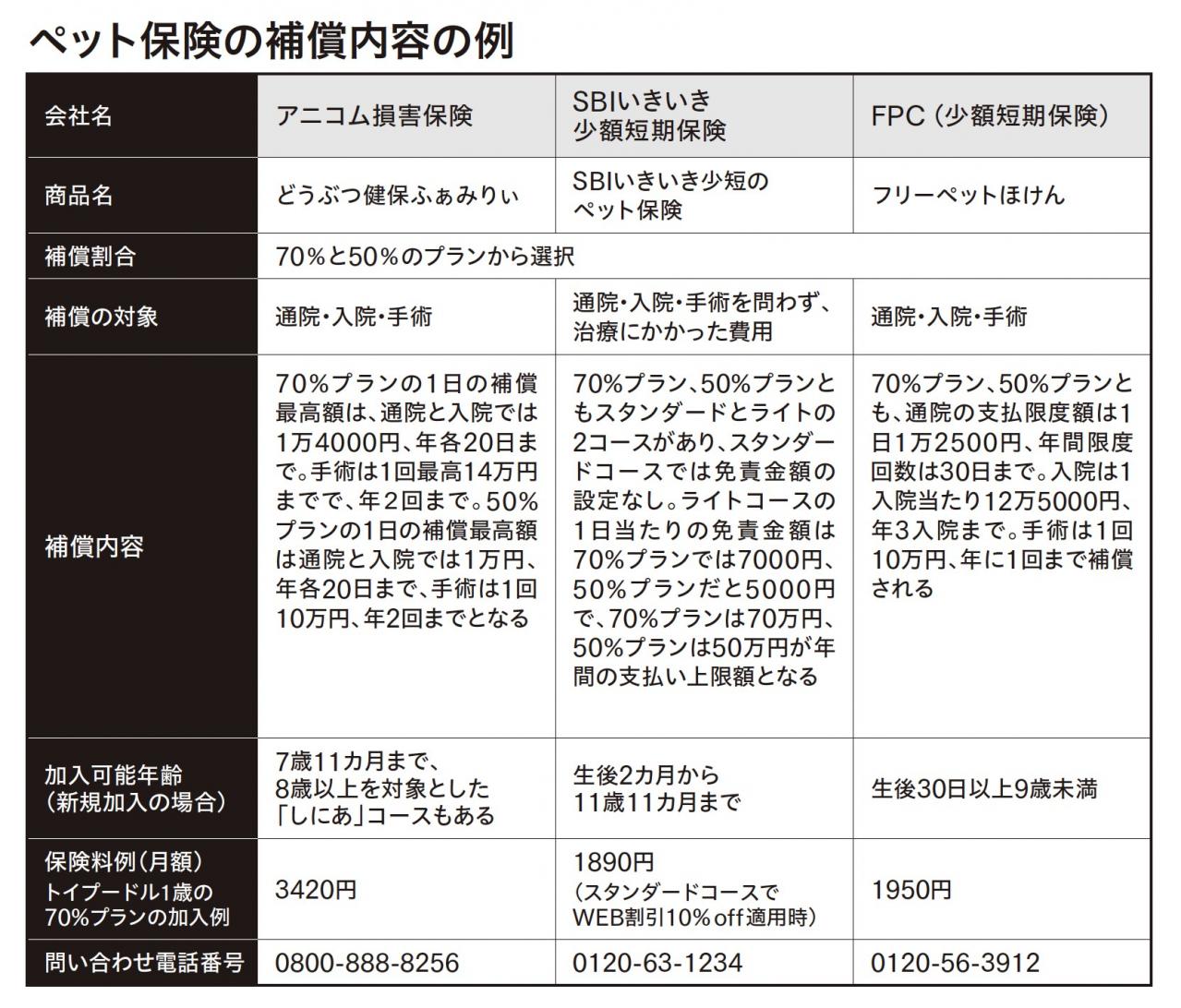 ペット保険の補償内容の例

| 会社名 | アニコム損害保険 | SBIいきいき少額短期保険 | FPC（少額短期保険） |
|---|---|---|---|
| 商品名 | どうぶつ健保ふぁみりぃ | SBIいきいき少短のペット保険 | フリーペットほけん |
| 補償割合 | 70％と50％のプランから選択 | | |
| 補償の対象 | 通院・入院・手術 | 通院・入院・手術を問わず、治療にかかった費用 | 通院・入院・手術 |
| 補償内容 | 70％プランの1日の補償最高額は、通院と入院では1万4000円、年各20日まで。手術は1回最高14万円までで、年2回まで。50％プランの1日の補償最高額は通院と入院では1万円、年各20日まで、手術は1回10万円、年2回までとなる | 70％プラン、50％プランともスタンダードとライトの2コースがあり、スタンダードコースでは免責金額の設定なし。ライトコースの1日当たりの免責金額は70％プランでは7000円、50％プランだと5000円で、70％プランは70万円、50％プランは50万円が年間の支払い上限額となる | 70％プラン、50％プランとも、通院の支払限度額は1日1万2500円、年間限度回数は30日まで。入院は1入院当たり12万5000円、年3入院まで。手術は1回10万円、年に1回まで補償される |
| 加入可能年齢（新規加入の場合） | 7歳11カ月まで、8歳以上を対象とした「しにあ」コースもある | 生後2カ月から11歳11カ月まで | 生後30日以上9歳未満 |
| 保険料例（月額）トイプードル1歳の70％プランの加入例 | 3420円 | 1890円（スタンダードコースでWEB割引10％off適用時） | 1950円 |
| 問い合わせ電話番号 | 0800-888-8256 | 0120-63-1234 | 0120-56-3912 |